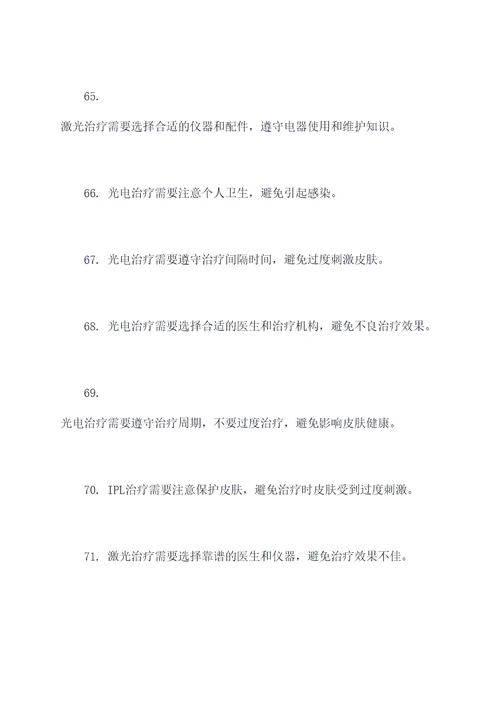 65.

激光治疗需要选择合适的仪器和配件，遵守电器使用和维护知识。

66. 光电治疗需要注意个人卫生，避免引起感染。

67. 光电治疗需要遵守治疗间隔时间，避免过度刺激皮肤。

68. 光电治疗需要选择合适的医生和治疗机构，避免不良治疗效果。

69.

光电治疗需要遵守治疗周期，不要过度治疗，避免影响皮肤健康。

70. IPL治疗需要注意保护皮肤，避免治疗时皮肤受到过度刺激。

71. 激光治疗需要选择靠谱的医生和仪器，避免治疗效果不佳。